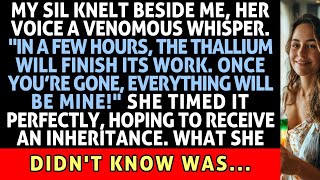 MY SIL KNELT BESIDE ME, HER VOICE A VENOMOUS WHISPER. "IN A FEW HOURS, THE THALLIUM WILL FINISH ITS WORK. ONCE YOU'RE GONE, EVERYTHING WILL BE MINE!" SHE TIMED IT PERFECTLY, HOPING TO RECEIVE AN INHERITANCE. WHAT SHE

DIDN'T KNOW WAS...